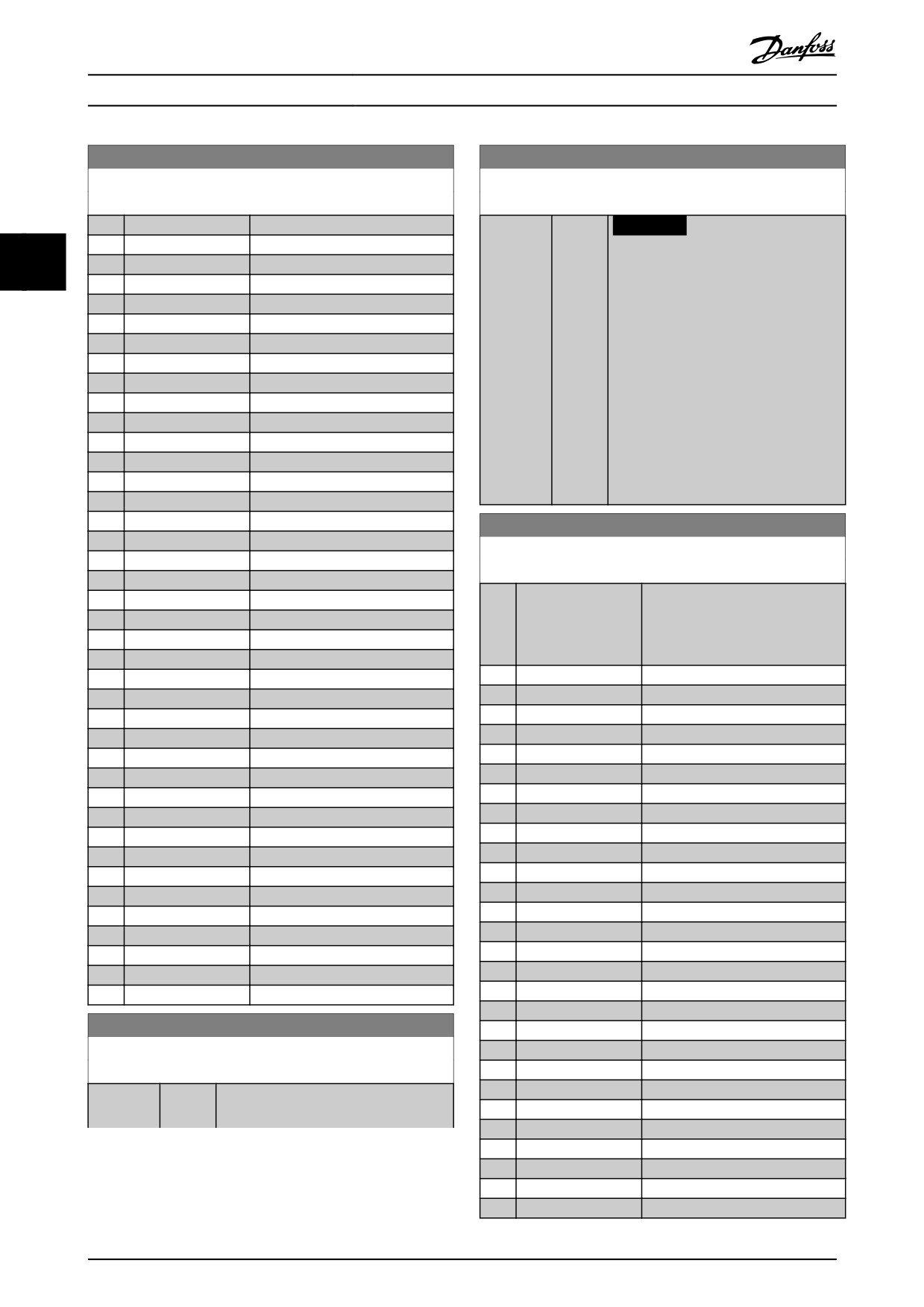 Danfoss